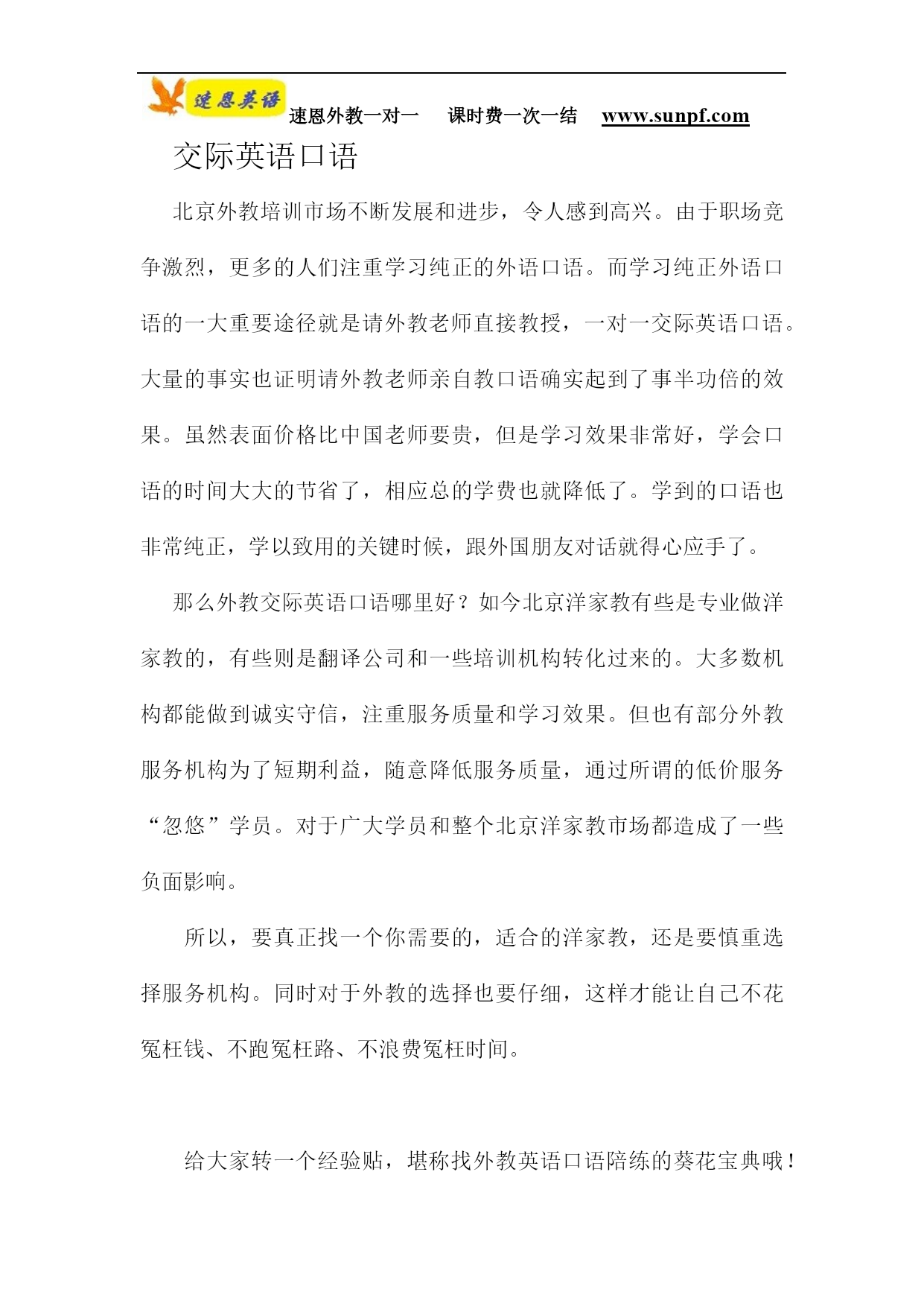 速恩英语 速恩外教一对一 课时费一次一结 www.sunpf.com

交际英语口语

北京外教培训市场不断发展和进步，令人感到高兴。由于职场竞争激烈，更多的人们注重学习纯正的外语口语。而学习纯正外语口语的一大重要途径就是请外教老师直接教授，一对一交际英语口语。大量的事实也证明请外教老师亲自教口语确实起到了事半功倍的效果。虽然表面价格比中国老师要贵，但是学习效果非常好，学会口语的时间大大的节省了，相应总的学费也就降低了。学到的口语也非常纯正，学以致用的关键时候，跟外国朋友对话就得心应手了。

那么外教交际英语口语哪里好？如今北京洋家教有些是专业做洋家教的，有些则是翻译公司和一些培训机构转化过来的。大多数机构都能做到诚实守信，注重服务质量和学习效果。但也有部分外教服务机构为了短期利益，随意降低服务质量，通过所谓的低价服务“忽悠”学员。对于广大学员和整个北京洋家教市场都造成了一些负面影响。

所以，要真正找一个你需要的，适合的洋家教，还是要慎重选择服务机构。同时对于外教的选择也要仔细，这样才能让自己不花冤枉钱、不跑冤枉路、不浪费冤枉时间。

给大家转一个经验贴，堪称找外教英语口语陪练的葵花宝典哦！